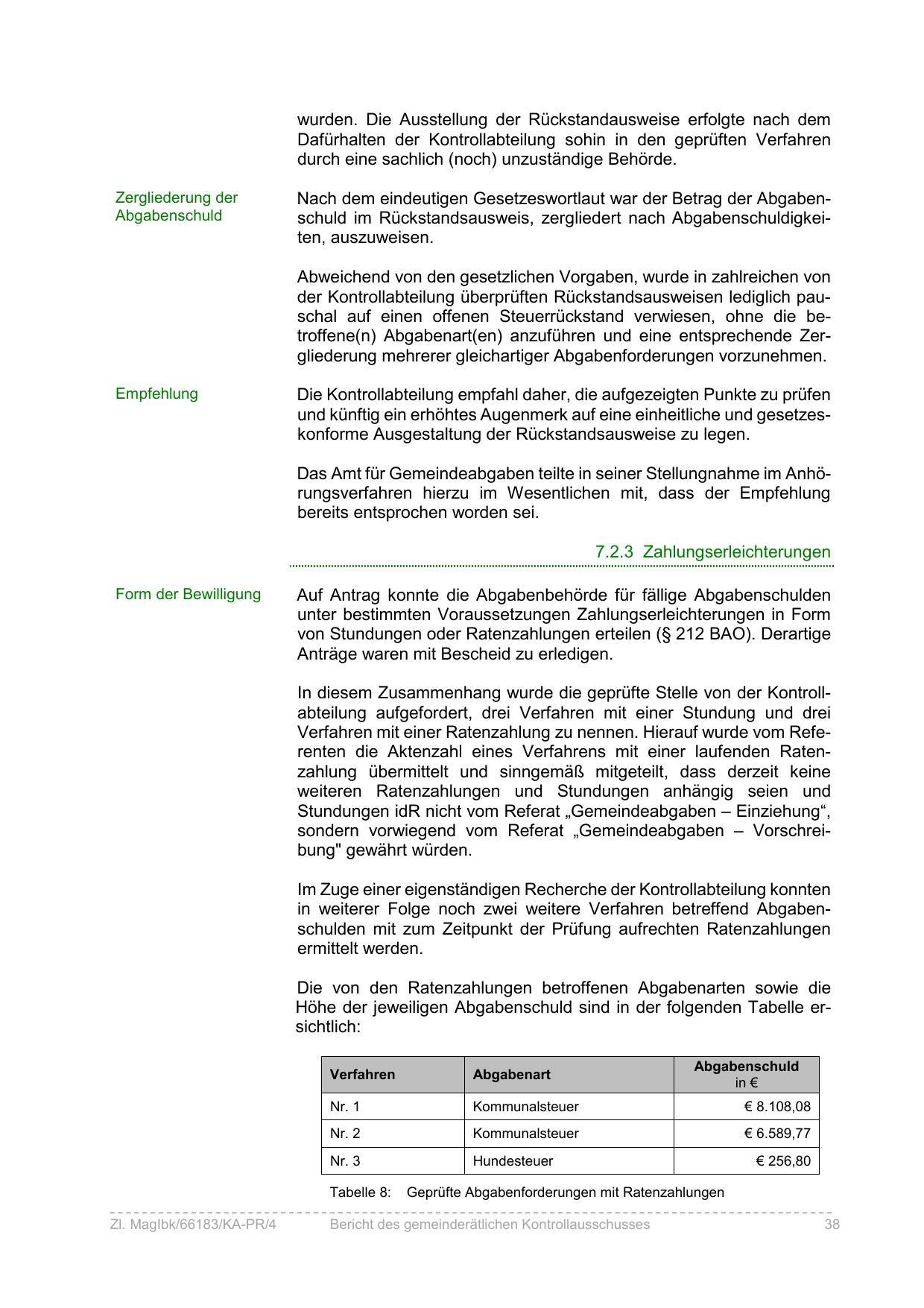 wurden. Die Ausstellung der Rückstandausweise erfolgte nach dem Dafürhalten der Kontrollabteilung sohin in den geprüften Verfahren durch eine sachlich (noch) unzuständige Behörde.

Zergliederung der Abgabenschuld

Nach dem eindeutigen Gesetzeswortlaut war der Betrag der Abgabenschuld im Rückstandsausweis, zergliedert nach Abgabenschuldigkeiten, auszuweisen.

Abweichend von den gesetzlichen Vorgaben, wurde in zahlreichen von der Kontrollabteilung überprüften Rückstandsausweisen lediglich pauschal auf einen offenen Steuerrückstand verwiesen, ohne die betroffene(n) Abgabenart(en) anzuführen und eine entsprechende Zergliederung mehrerer gleichartiger Abgabenforderungen vorzunehmen.

Empfehlung

Die Kontrollabteilung empfahl daher, die aufgezeigten Punkte zu prüfen und künftig ein erhöhtes Augenmerk auf eine einheitliche und gesetzeskonforme Ausgestaltung der Rückstandsausweise zu legen.

Das Amt für Gemeindeabgaben teilte in seiner Stellungnahme im Anhörungsverfahren hierzu im Wesentlichen mit, dass der Empfehlung bereits entsprochen worden sei.

7.2.3 Zahlungserleichterungen

Form der Bewilligung

Auf Antrag konnte die Abgabenbehörde für fällige Abgabenschulden unter bestimmten Voraussetzungen Zahlungserleichterungen in Form von Stundungen oder Ratenzahlungen erteilen (§ 212 BAO). Derartige Anträge waren mit Bescheid zu erledigen.

In diesem Zusammenhang wurde die geprüfte Stelle von der Kontrollabteilung aufgefordert, drei Verfahren mit einer Stundung und drei Verfahren mit einer Ratenzahlung zu nennen. Hierauf wurde vom Referenten die Aktenzahl eines Verfahrens mit einer laufenden Ratenzahlung übermittelt und sinngemäß mitgeteilt, dass derzeit keine weiteren Ratenzahlungen und Stundungen anhängig seien und Stundungen idR nicht vom Referat „Gemeindeabgaben – Einziehung“, sondern vorwiegend vom Referat „Gemeindeabgaben – Vorschreibung" gewährt würden.

Im Zuge einer eigenständigen Recherche der Kontrollabteilung konnten in weiterer Folge noch zwei weitere Verfahren betreffend Abgabenschulden mit zum Zeitpunkt der Prüfung aufrechten Ratenzahlungen ermittelt werden.

Die von den Ratenzahlungen betroffenen Abgabenarten sowie die Höhe der jeweiligen Abgabenschuld sind in der folgenden Tabelle ersichtlich:

| Verfahren | Abgabenart | Abgabenschuld in € |
|---|---|---|
| Nr. 1 | Kommunalsteuer | € 8.108,08 |
| Nr. 2 | Kommunalsteuer | € 6.589,77 |
| Nr. 3 | Hundesteuer | € 256,80 |

Tabelle 8: Geprüfte Abgabenforderungen mit Ratenzahlungen

Zl. MagIbk/66183/KA-PR/4 Bericht des gemeinderätlichen Kontrollausschusses 38